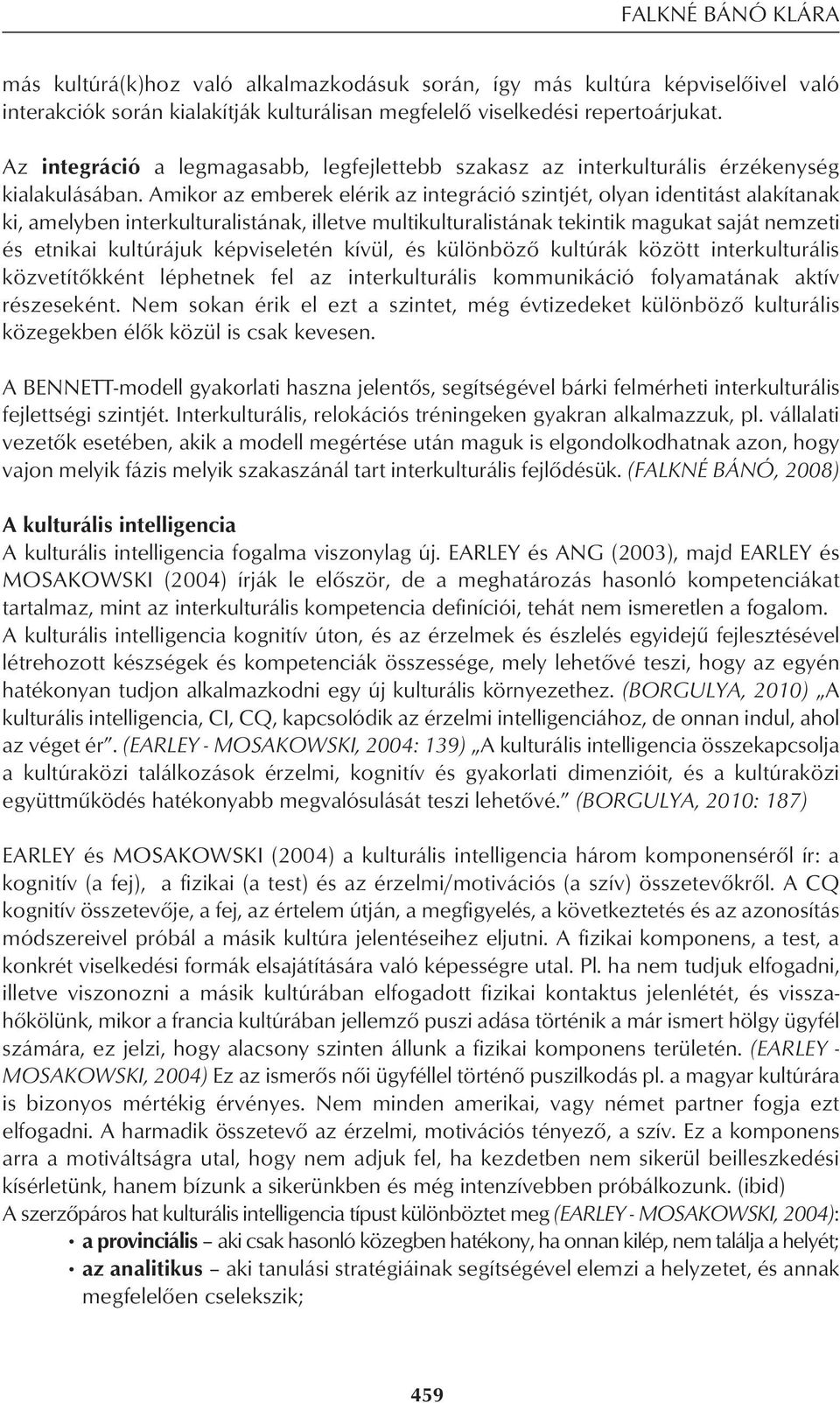 FALKNÉ BÁNÓ KLÁRA

más kultúrá(k)hoz való alkalmazkodásuk során, így más kultúra képviselőivel való interakciók során kialakítják kulturálisan megfelelő viselkedési repertoárjukat.

Az integráció a legmagasabb, legfejlettebb szakasz az interkulturális érzékenység kialakulásában. Amikor az emberek elérik az integráció szintjét, olyan identitást alakítanak ki, amelyben interkulturalistának, illetve multikulturalistának tekintik magukat saját nemzeti és etnikai kultúrájuk képviseletén kívül, és különböző kultúrák között interkulturális közvetítőkként léphetnek fel az interkulturális kommunikáció folyamatának aktív részeseként. Nem sokan érik el ezt a szintet, még évtizedeket különböző kulturális közegekben élők közül is csak kevesen.

A BENNETT-modell gyakorlati haszna jelentős, segítségével bárki felmérheti interkulturális fejlettségi szintjét. Interkulturális, relokációs tréningeken gyakran alkalmazzuk, pl. vállalati vezetők esetében, akik a modell megértése után maguk is elgondolkodhatnak azon, hogy vajon melyik fázis melyik szakaszánál tart interkulturális fejlődésük. (FALKNÉ BÁNÓ, 2008)

A kulturális intelligencia
A kulturális intelligencia fogalma viszonylag új. EARLEY és ANG (2003), majd EARLEY és MOSAKOWSKI (2004) írják le először, de a meghatározás hasonló kompetenciákat tartalmaz, mint az interkulturális kompetencia definíciói, tehát nem ismeretlen a fogalom. A kulturális intelligencia kognitív úton, és az érzelmek és észlelés egyidejű fejlesztésével létrehozott készségek és kompetenciák összessége, mely lehetővé teszi, hogy az egyén hatékonyan tudjon alkalmazkodni egy új kulturális környezethez. (BORGULYA, 2010) „A kulturális intelligencia, CI, CQ, kapcsolódik az érzelmi intelligenciához, de onnan indul, ahol az véget ér”. (EARLEY - MOSAKOWSKI, 2004: 139) „A kulturális intelligencia összekapcsolja a kultúraközi találkozások érzelmi, kognitív és gyakorlati dimenzióit, és a kultúraközi együttműködés hatékonyabb megvalósulását teszi lehetővé.” (BORGULYA, 2010: 187)

EARLEY és MOSAKOWSKI (2004) a kulturális intelligencia három komponenséről ír: a kognitív (a fej), a fizikai (a test) és az érzelmi/motivációs (a szív) összetevőkről. A CQ kognitív összetevője, a fej, az értelem útján, a megfigyelés, a következtetés és az azonosítás módszereivel próbál a másik kultúra jelentéseihez eljutni. A fizikai komponens, a test, a konkrét viselkedési formák elsajátítására való képességre utal. Pl. ha nem tudjuk elfogadni, illetve viszonozni a másik kultúrában elfogadott fizikai kontaktus jelenlétét, és visszahőkölünk, mikor a francia kultúrában jellemző puszi adása történik a már ismert hölgy ügyfél számára, ez jelzi, hogy alacsony szinten állunk a fizikai komponens területén. (EARLEY - MOSAKOWSKI, 2004) Ez az ismerős női ügyféllel történő puszilkodás pl. a magyar kultúrára is bizonyos mértékig érvényes. Nem minden amerikai, vagy német partner fogja ezt elfogadni. A harmadik összetevő az érzelmi, motivációs tényező, a szív. Ez a komponens arra a motiváltságra utal, hogy nem adjuk fel, ha kezdetben nem sikerül beilleszkedési kísérletünk, hanem bízunk a sikerünkben és még intenzívebben próbálkozunk. (ibid)
A szerzőpáros hat kulturális intelligencia típust különböztet meg (EARLEY - MOSAKOWSKI, 2004):
• a provinciális – aki csak hasonló közegben hatékony, ha onnan kilép, nem találja a helyét;
• az analitikus – aki tanulási stratégiáinak segítségével elemzi a helyzetet, és annak megfelelően cselekszik;

459